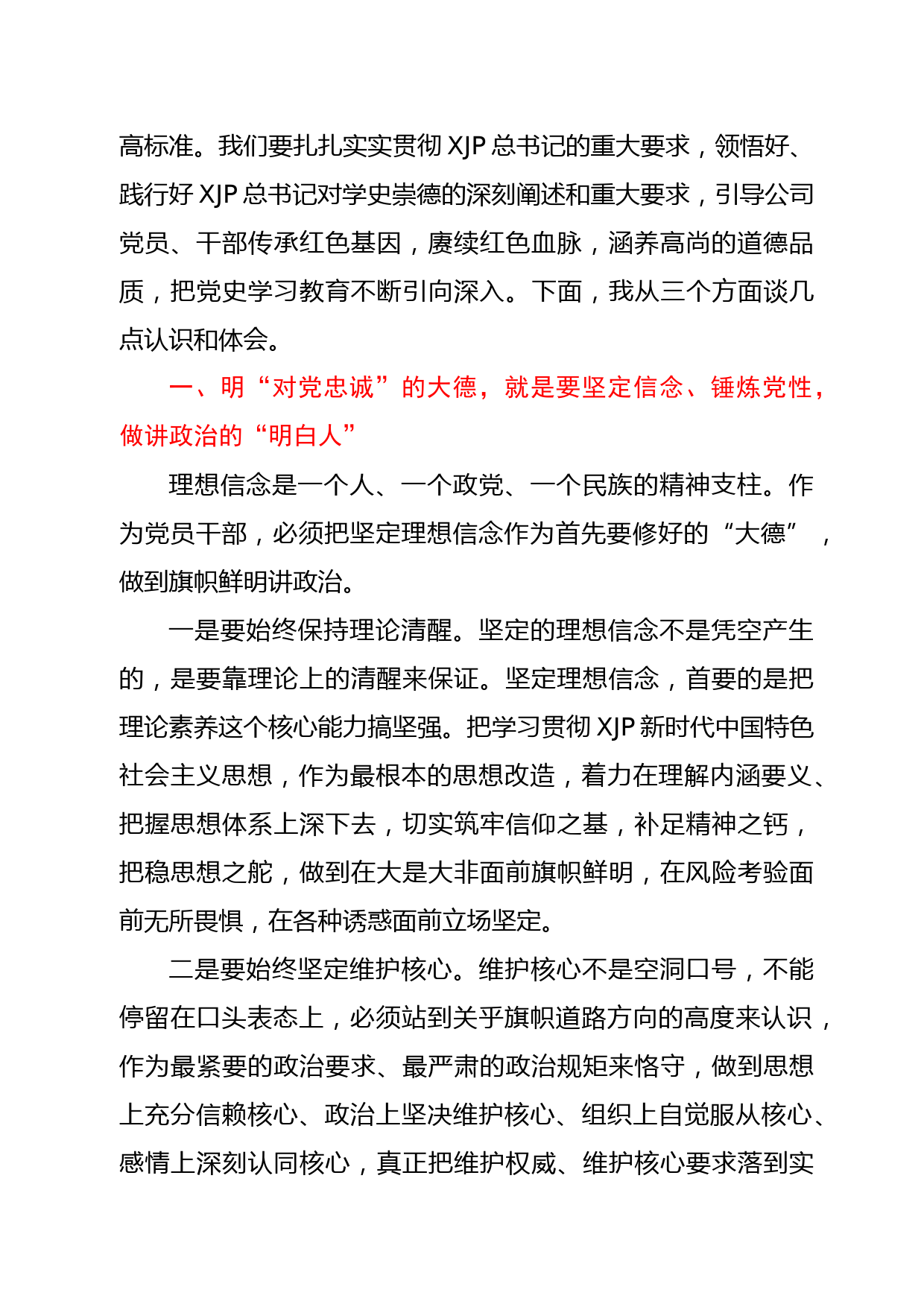 高标准。我们要扎扎实实贯彻 XJP 总书记的重大要求，领悟好、践行好 XJP 总书记对学史崇德的深刻阐述和重大要求，引导公司党员、干部传承红色基因，赓续红色血脉，涵养高尚的道德品质，把党史学习教育不断引向深入。下面，我从三个方面谈几点认识和体会。

一、明“对党忠诚”的大德，就是要坚定信念、锤炼党性，做讲政治的“明白人”

理想信念是一个人、一个政党、一个民族的精神支柱。作为党员干部，必须把坚定理想信念作为首先要修好的“大德”，做到旗帜鲜明讲政治。

一是要始终保持理论清醒。坚定的理想信念不是凭空产生的，是要靠理论上的清醒来保证。坚定理想信念，首要的是把理论素养这个核心能力搞坚强。把学习贯彻 XJP 新时代中国特色社会主义思想，作为最根本的思想改造，着力在理解内涵要义、把握思想体系上深下去，切实筑牢信仰之基，补足精神之钙，把稳思想之舵，做到在大是大非面前旗帜鲜明，在风险考验面前无所畏惧，在各种诱惑面前立场坚定。

二是要始终坚定维护核心。维护核心不是空洞口号，不能停留在口头表态上，必须站到关乎旗帜道路方向的高度来认识，作为最紧要的政治要求、最严肃的政治规矩来恪守，做到思想上充分信赖核心、政治上坚决维护核心、组织上自觉服从核心、感情上深刻认同核心，真正把维护权威、维护核心要求落到实